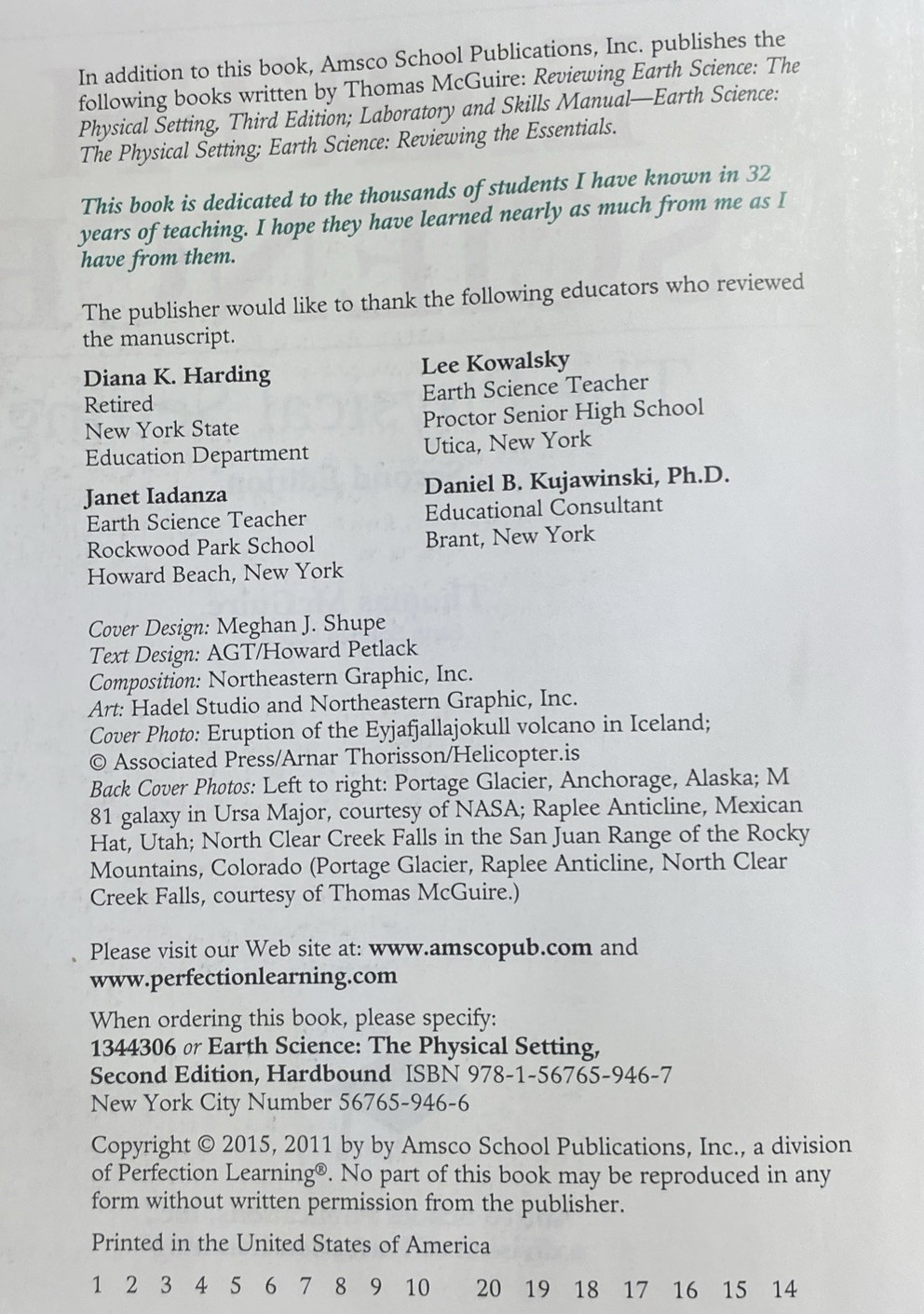 In addition to this book, Amsco School Publications, Inc. publishes the following books written by Thomas McGuire: Reviewing Earth Science: The Physical Setting, Third Edition; Laboratory and Skills Manual—Earth Science: The Physical Setting; Earth Science: Reviewing the Essentials.

This book is dedicated to the thousands of students I have known in 32 years of teaching. I hope they have learned nearly as much from me as I have from them.

The publisher would like to thank the following educators who reviewed the manuscript.

Diana K. Harding
Retired
New York State
Education Department

Janet Iadanza
Earth Science Teacher
Rockwood Park School
Howard Beach, New York

Lee Kowalsky
Earth Science Teacher
Proctor Senior High School
Utica, New York

Daniel B. Kujawinski, Ph.D.
Educational Consultant
Brant, New York

Cover Design: Meghan J. Shupe
Text Design: AGT/Howard Petlack
Composition: Northeastern Graphic, Inc.
Art: Hadel Studio and Northeastern Graphic, Inc.
Cover Photo: Eruption of the Eyjafjallajokull volcano in Iceland; © Associated Press/Arnar Thorisson/Helicopter.is
Back Cover Photos: Left to right: Portage Glacier, Anchorage, Alaska; M 81 galaxy in Ursa Major, courtesy of NASA; Raplee Anticline, Mexican Hat, Utah; North Clear Creek Falls in the San Juan Range of the Rocky Mountains, Colorado (Portage Glacier, Raplee Anticline, North Clear Creek Falls, courtesy of Thomas McGuire.)

Please visit our Web site at: www.amscopub.com and www.perfectionlearning.com

When ordering this book, please specify:
1344306 or Earth Science: The Physical Setting, Second Edition, Hardbound ISBN 978-1-56765-946-7
New York City Number 56765-946-6

Copyright © 2015, 2011 by by Amsco School Publications, Inc., a division of Perfection Learning®. No part of this book may be reproduced in any form without written permission from the publisher.

Printed in the United States of America

1 2 3 4 5 6 7 8 9 10 20 19 18 17 16 15 14